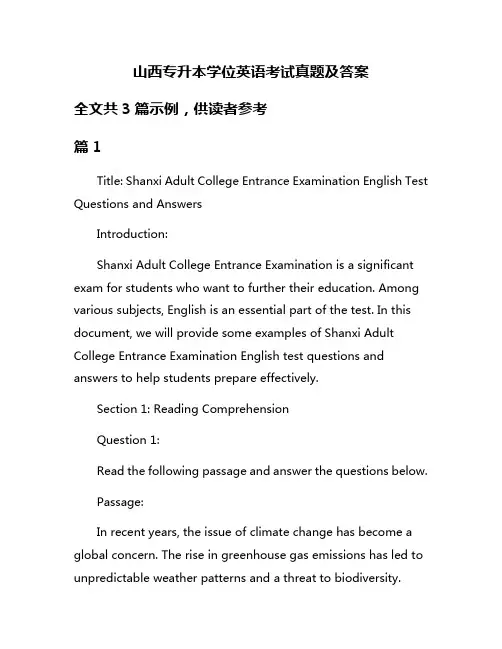 山西专升本学位英语考试真题及答案

全文共 3 篇示例，供读者参考

篇 1

Title: Shanxi Adult College Entrance Examination English Test Questions and Answers

Introduction:

Shanxi Adult College Entrance Examination is a significant exam for students who want to further their education. Among various subjects, English is an essential part of the test. In this document, we will provide some examples of Shanxi Adult College Entrance Examination English test questions and answers to help students prepare effectively.

Section 1: Reading Comprehension

Question 1:

Read the following passage and answer the questions below.

Passage:

In recent years, the issue of climate change has become a global concern. The rise in greenhouse gas emissions has led to unpredictable weather patterns and a threat to biodiversity.